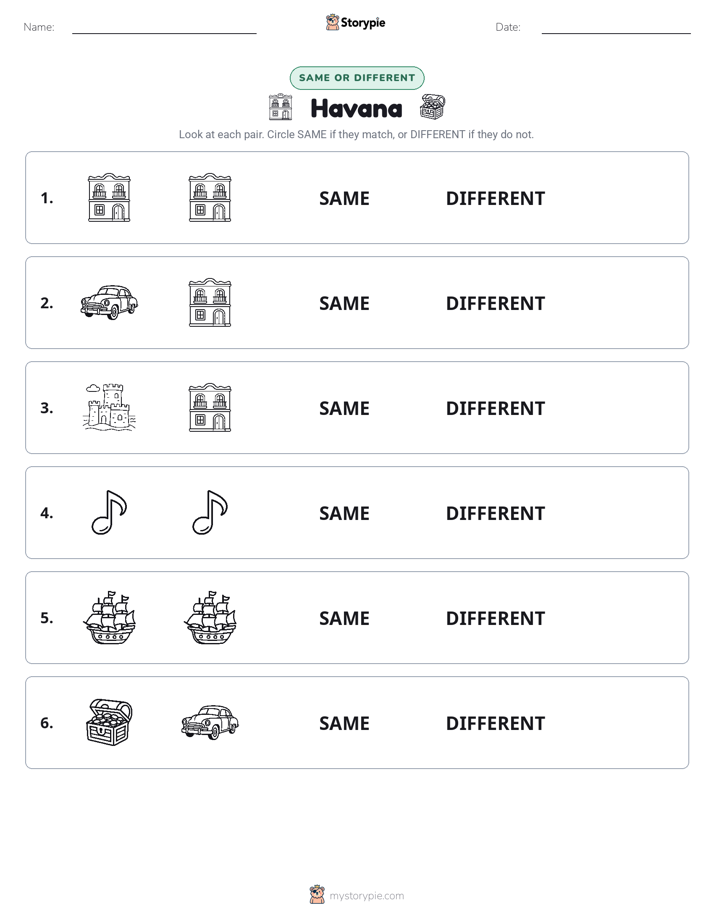 Name: ____ Storypie Date: ____

SAME OR DIFFERENT

Havana

Look at each pair. Circle SAME if they match, or DIFFERENT if they do not.

1. SAME DIFFERENT

2. SAME DIFFERENT

3. SAME DIFFERENT

4. SAME DIFFERENT

5. SAME DIFFERENT

6. SAME DIFFERENT

mystorypie.com